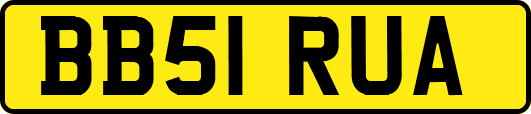 BB51 RUA